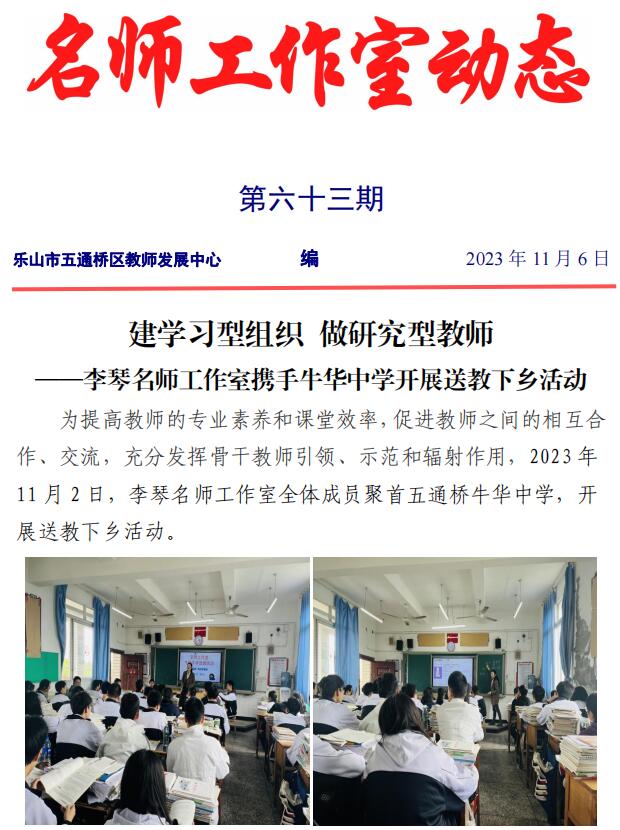 名师工作室动态

第六十三期

乐山市五通桥区教师发展中心　　编　　2023 年 11 月 6 日

建学习型组织　做研究型教师

——李琴名师工作室携手牛华中学开展送教下乡活动

为提高教师的专业素养和课堂效率，促进教师之间的相互合作、交流，充分发挥骨干教师引领、示范和辐射作用，2023 年 11 月 2 日，李琴名师工作室全体成员聚首五通桥牛华中学，开展送教下乡活动。